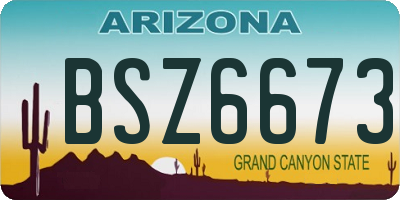 ARIZONA

BSZ6673

GRAND CANYON STATE